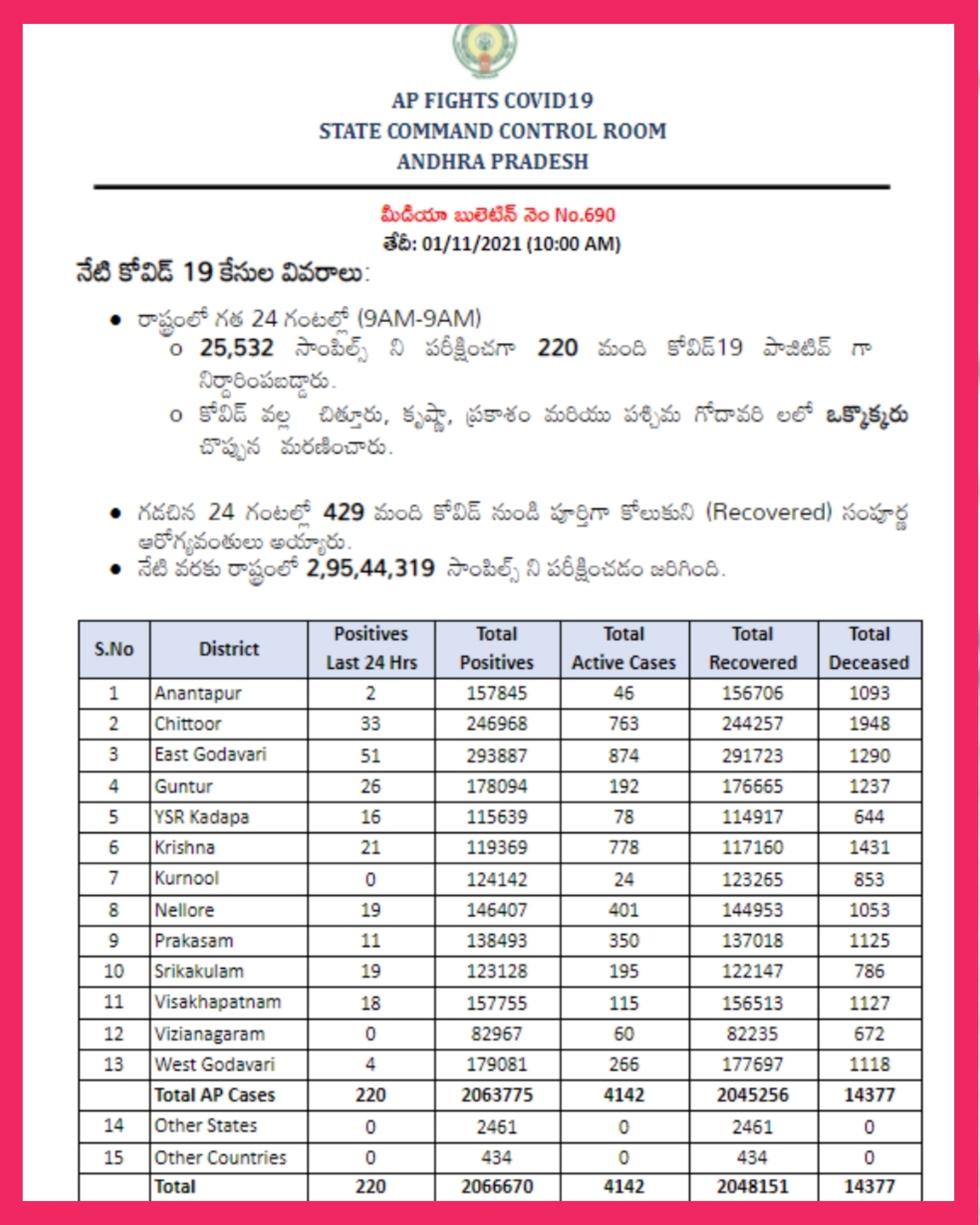 AP FIGHTS COVID19
STATE COMMAND CONTROL ROOM
ANDHRA PRADESH

మీడియా బులెటిన్ నెం No.690
తేదీ: 01/11/2021 (10:00 AM)

నేటి కోవిడ్ 19 కేసుల వివరాలు:

• రాష్ట్రంలో గత 24 గంటల్లో (9AM-9AM)
  o 25,532 సాంపిల్స్ ని పరీక్షించగా 220 మంది కోవిడ్19 పాజిటివ్ గా నిర్ధారింపబడ్డారు.
  o కోవిడ్ వల్ల చిత్తూరు, కృష్ణా, ప్రకాశం మరియు పశ్చిమ గోదావరి లలో ఒక్కొక్కరు చొప్పున మరణించారు.

• గడచిన 24 గంటల్లో 429 మంది కోవిడ్ నుండి పూర్తిగా కోలుకుని (Recovered) సంపూర్ణ ఆరోగ్యవంతులు అయ్యారు.
• నేటి వరకు రాష్ట్రంలో 2,95,44,319 సాంపిల్స్ ని పరీక్షించడం జరిగింది.

| S.No | District | Positives Last 24 Hrs | Total Positives | Total Active Cases | Total Recovered | Total Deceased |
|---|---|---|---|---|---|---|
| 1 | Anantapur | 2 | 157845 | 46 | 156706 | 1093 |
| 2 | Chittoor | 33 | 246968 | 763 | 244257 | 1948 |
| 3 | East Godavari | 51 | 293887 | 874 | 291723 | 1290 |
| 4 | Guntur | 26 | 178094 | 192 | 176665 | 1237 |
| 5 | YSR Kadapa | 16 | 115639 | 78 | 114917 | 644 |
| 6 | Krishna | 21 | 119369 | 778 | 117160 | 1431 |
| 7 | Kurnool | 0 | 124142 | 24 | 123265 | 853 |
| 8 | Nellore | 19 | 146407 | 401 | 144953 | 1053 |
| 9 | Prakasam | 11 | 138493 | 350 | 137018 | 1125 |
| 10 | Srikakulam | 19 | 123128 | 195 | 122147 | 786 |
| 11 | Visakhapatnam | 18 | 157755 | 115 | 156513 | 1127 |
| 12 | Vizianagaram | 0 | 82967 | 60 | 82235 | 672 |
| 13 | West Godavari | 4 | 179081 | 266 | 177697 | 1118 |
| | Total AP Cases | 220 | 2063775 | 4142 | 2045256 | 14377 |
| 14 | Other States | 0 | 2461 | 0 | 2461 | 0 |
| 15 | Other Countries | 0 | 434 | 0 | 434 | 0 |
| | Total | 220 | 2066670 | 4142 | 2048151 | 14377 |